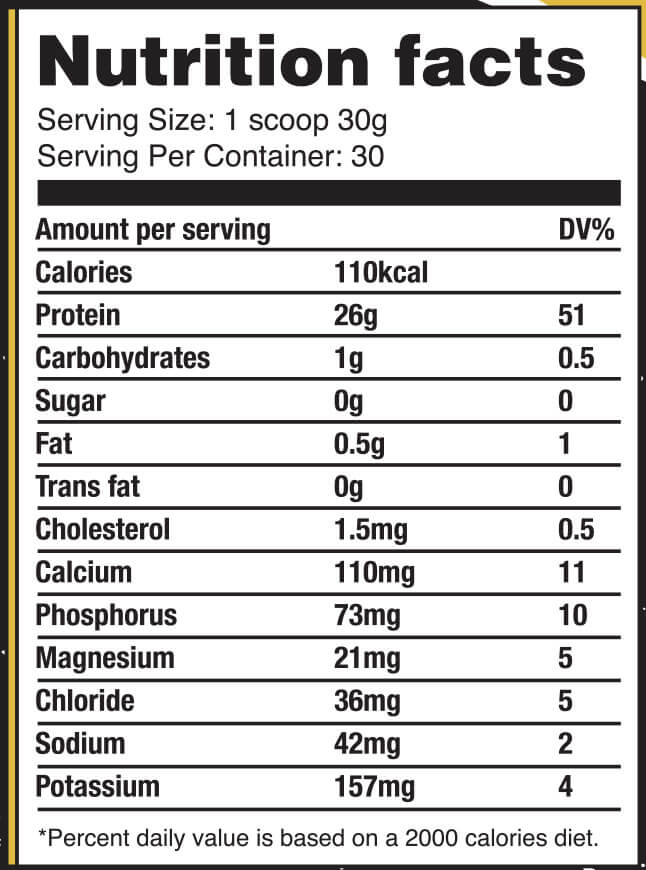 Nutrition facts

Serving Size: 1 scoop 30g
Serving Per Container: 30

| Amount per serving | | DV% |
|---|---|---|
| Calories | 110kcal | |
| Protein | 26g | 51 |
| Carbohydrates | 1g | 0.5 |
| Sugar | 0g | 0 |
| Fat | 0.5g | 1 |
| Trans fat | 0g | 0 |
| Cholesterol | 1.5mg | 0.5 |
| Calcium | 110mg | 11 |
| Phosphorus | 73mg | 10 |
| Magnesium | 21mg | 5 |
| Chloride | 36mg | 5 |
| Sodium | 42mg | 2 |
| Potassium | 157mg | 4 |

*Percent daily value is based on a 2000 calories diet.